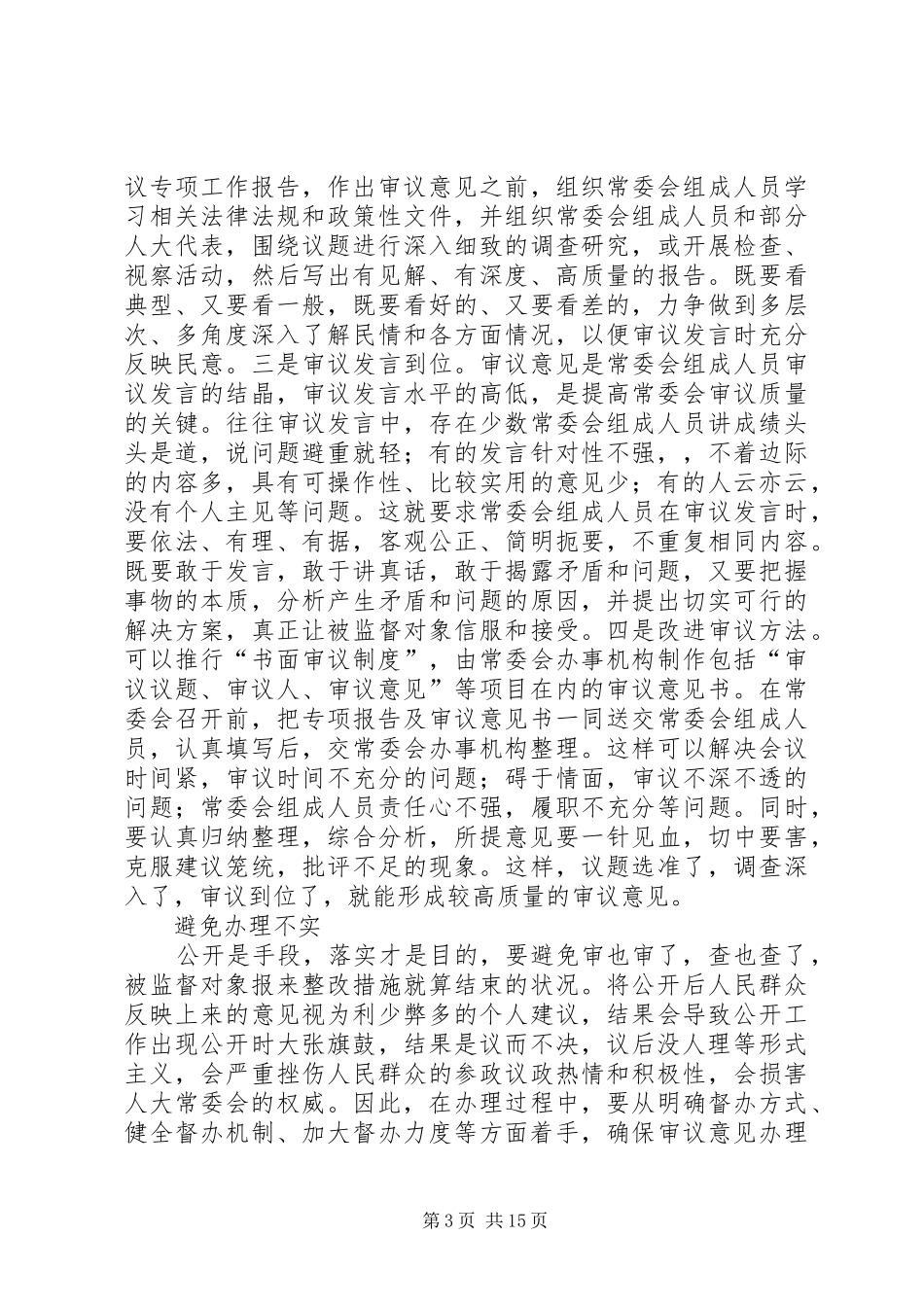 议专项工作报告，作出审议意见之前，组织常委会组成人员学习相关法律法规和政策性文件，并组织常委会组成人员和部分人大代表，围绕议题进行深入细致的调查研究，或开展检查、视察活动，然后写出有见解、有深度、高质量的报告。既要看典型、又要看一般，既要看好的、又要看差的，力争做到多层次、多角度深入了解民情和各方面情况，以便审议发言时充分反映民意。三是审议发言到位。审议意见是常委会组成人员审议发言的结晶，审议发言水平的高低，是提高常委会审议质量的关键。往往审议发言中，存在少数常委会组成人员讲成绩头头是道，说问题避重就轻；有的发言针对性不强，，不着边际的内容多，具有可操作性、比较实用的意见少；有的人云亦云，没有个人主见等问题。这就要求常委会组成人员在审议发言时，要依法、有理、有据，客观公正、简明扼要，不重复相同内容。既要敢于发言，敢于讲真话，敢于揭露矛盾和问题，又要把握事物的本质，分析产生矛盾和问题的原因，并提出切实可行的解决方案，真正让被监督对象信服和接受。四是改进审议方法。可以推行“书面审议制度”，由常委会办事机构制作包括“审议议题、审议人、审议意见”等项目在内的审议意见书。在常委会召开前，把专项报告及审议意见书一同送交常委会组成人员，认真填写后，交常委会办事机构整理。这样可以解决会议时间紧，审议时间不充分的问题；碍于情面，审议不深不透的问题；常委会组成人员责任心不强，履职不充分等问题。同时，要认真归纳整理，综合分析，所提意见要一针见血，切中要害，克服建议笼统，批评不足的现象。这样，议题选准了，调查深入了，审议到位了，就能形成较高质量的审议意见。

避免办理不实

公开是手段，落实才是目的，要避免审也审了，查也查了，被监督对象报来整改措施就算结束的状况。将公开后人民群众反映上来的意见视为利少弊多的个人建议，结果会导致公开工作出现公开时大张旗鼓，结果是议而不决，议后没人理等形式主义，会严重挫伤人民群众的参政议政热情和积极性，会损害人大常委会的权威。因此，在办理过程中，要从明确督办方式、健全督办机制、加大督办力度等方面着手，确保审议意见办理

第3页 共15页